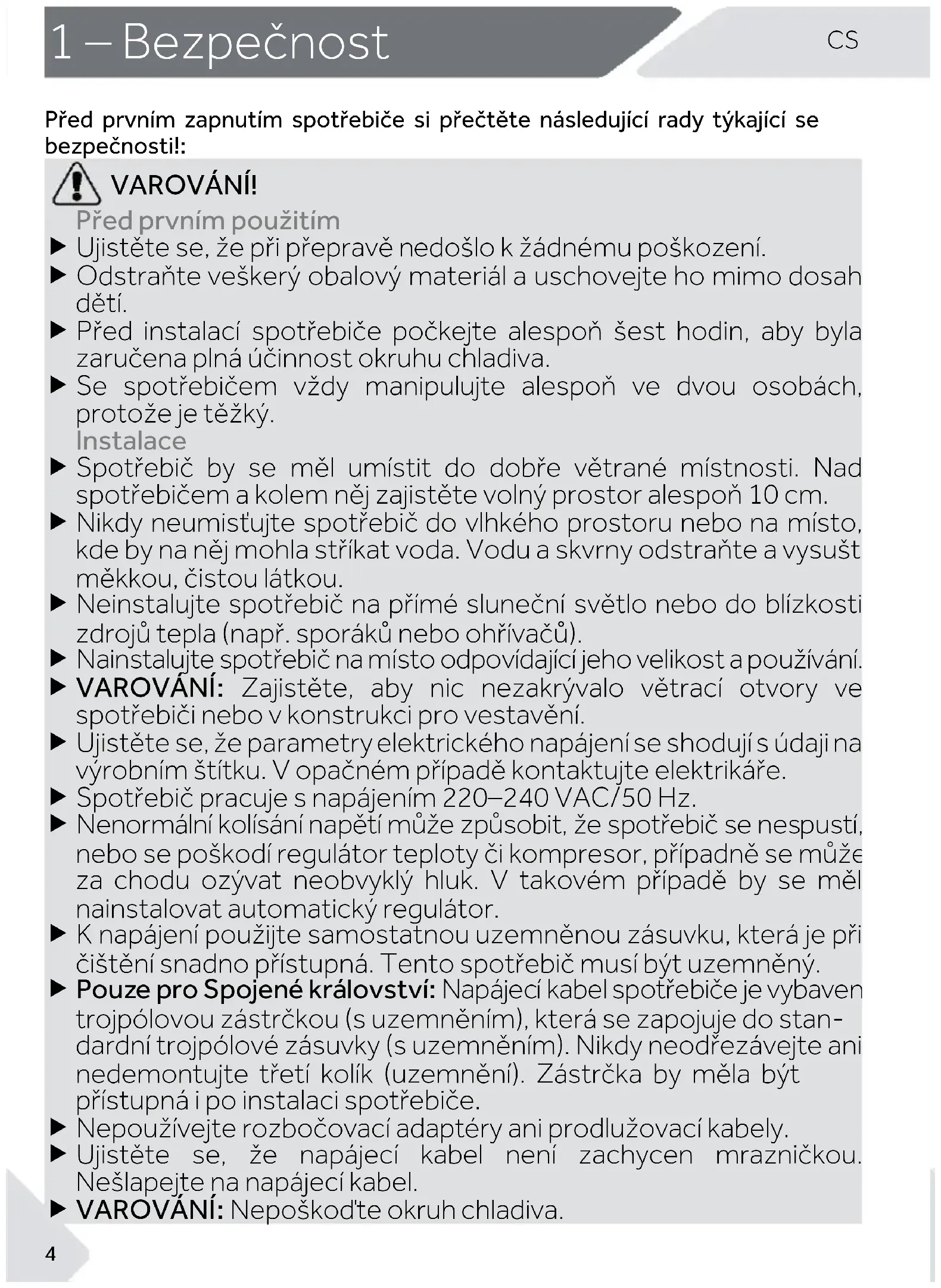 1 – Bezpečnost

CS

Před prvním zapnutím spotřebiče si přečtěte následující rady týkající se bezpečnosti!:

VAROVÁNÍ!

Před prvním použitím

▶ Ujistěte se, že při přepravě nedošlo k žádnému poškození.
▶ Odstraňte veškerý obalový materiál a uschovejte ho mimo dosah dětí.
▶ Před instalací spotřebiče počkejte alespoň šest hodin, aby byla zaručena plná účinnost okruhu chladiva.
▶ Se spotřebičem vždy manipulujte alespoň ve dvou osobách, protože je těžký.

Instalace

▶ Spotřebič by se měl umístit do dobře větrané místnosti. Nad spotřebičem a kolem něj zajistěte volný prostor alespoň 10 cm.
▶ Nikdy neumisťujte spotřebič do vlhkého prostoru nebo na místo, kde by na něj mohla stříkat voda. Vodu a skvrny odstraňte a vysušt měkkou, čistou látkou.
▶ Neinstalujte spotřebič na přímé sluneční světlo nebo do blízkosti zdrojů tepla (např. sporáků nebo ohřívačů).
▶ Nainstalujte spotřebič na místo odpovídající jeho velikost a používání.
▶ VAROVÁNÍ: Zajistěte, aby nic nezakrývalo větrací otvory ve spotřebiči nebo v konstrukci pro vestavění.
▶ Ujistěte se, že parametry elektrického napájení se shodují s údaji na výrobním štítku. V opačném případě kontaktujte elektrikáře.
▶ Spotřebič pracuje s napájením 220–240 VAC/50 Hz.
▶ Nenormální kolísání napětí může způsobit, že spotřebič se nespustí, nebo se poškodí regulátor teploty či kompresor, případně se může za chodu ozývat neobvyklý hluk. V takovém případě by se měl nainstalovat automatický regulátor.
▶ K napájení použijte samostatnou uzemněnou zásuvku, která je při čištění snadno přístupná. Tento spotřebič musí být uzemněný.
▶ Pouze pro Spojené království: Napájecí kabel spotřebiče je vybaven trojpólovou zástrčkou (s uzemněním), která se zapojuje do standardní trojpólové zásuvky (s uzemněním). Nikdy neodřezávejte ani nedemontujte třetí kolík (uzemnění). Zástrčka by měla být přístupná i po instalaci spotřebiče.
▶ Nepoužívejte rozbočovací adaptéry ani prodlužovací kabely.
▶ Ujistěte se, že napájecí kabel není zachycen mrazničkou. Nešlapejte na napájecí kabel.
▶ VAROVÁNÍ: Nepoškoďte okruh chladiva.

4